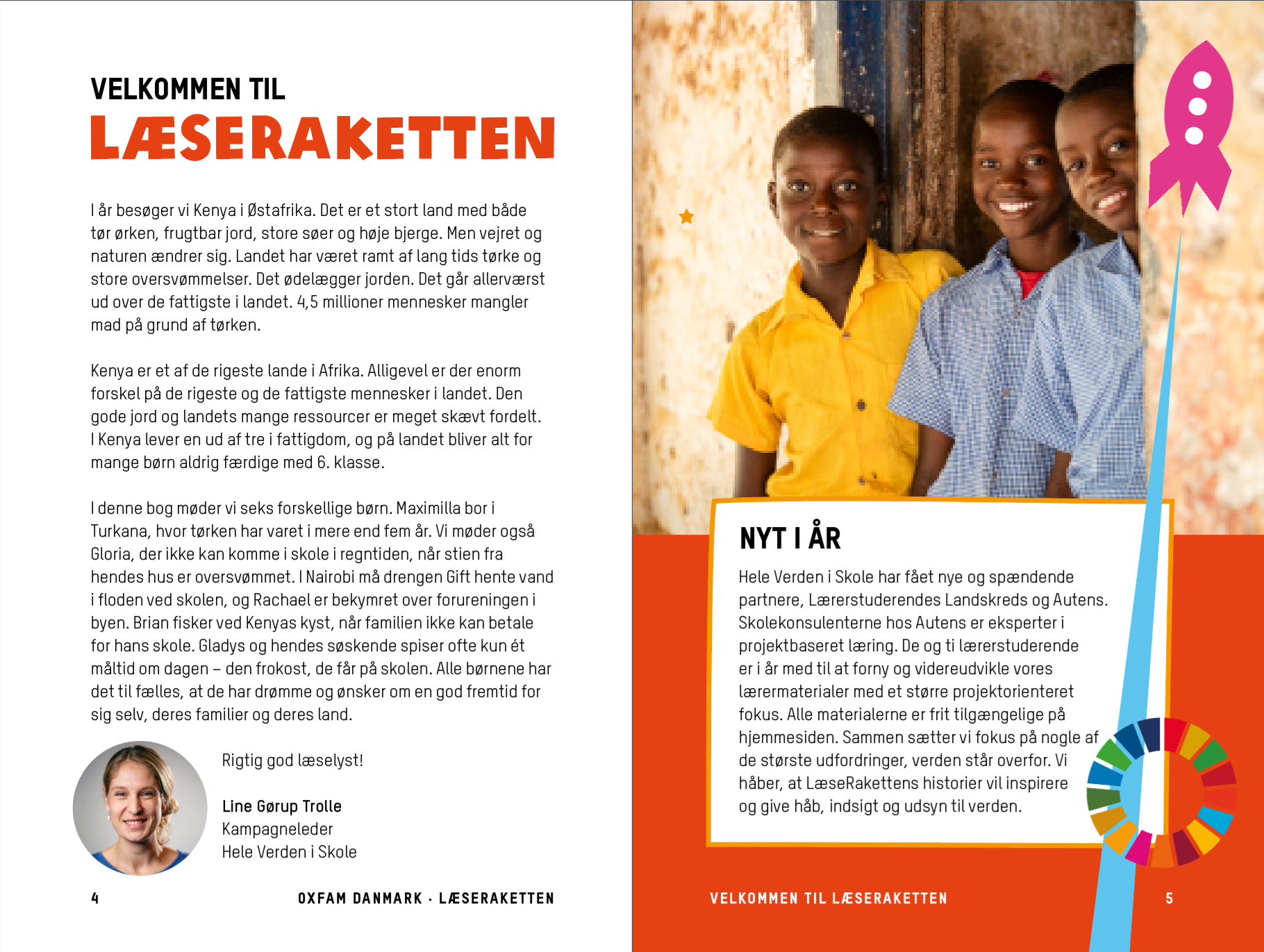 VELKOMMEN TIL
LÆSERAKETTEN

I år besøger vi Kenya i Østafrika. Det er et stort land med både tør ørken, frugtbar jord, store søer og høje bjerge. Men vejret og naturen ændrer sig. Landet har været ramt af lang tids tørke og store oversvømmelser. Det ødelægger jorden. Det går allerværst ud over de fattigste i landet. 4,5 millioner mennesker mangler mad på grund af tørken.

Kenya er et af de rigeste lande i Afrika. Alligevel er der enorm forskel på de rigeste og de fattigste mennesker i landet. Den gode jord og landets mange ressourcer er meget skævt fordelt. I Kenya lever en ud af tre i fattigdom, og på landet bliver alt for mange børn aldrig færdige med 6. klasse.

I denne bog møder vi seks forskellige børn. Maximilla bor i Turkana, hvor tørken har varet i mere end fem år. Vi møder også Gloria, der ikke kan komme i skole i regntiden, når stien fra hendes hus er oversvømmet. I Nairobi må drengen Gift hente vand i floden ved skolen, og Rachael er bekymret over forureningen i byen. Brian fisker ved Kenyas kyst, når familien ikke kan betale for hans skole. Gladys og hendes søskende spiser ofte kun ét måltid om dagen – den frokost, de får på skolen. Alle børnene har det til fælles, at de har drømme og ønsker om en god fremtid for sig selv, deres familier og deres land.

Rigtig god læselyst!

Line Gørup Trolle
Kampagneleder
Hele Verden i Skole

4 OXFAM DANMARK · LÆSERAKETTEN

NYT I ÅR

Hele Verden i Skole har fået nye og spændende partnere, Lærerstuderendes Landskreds og Autens. Skolekonsulenterne hos Autens er eksperter i projektbaseret læring. De og ti lærerstuderende er i år med til at forny og videreudvikle vores lærermaterialer med et større projektorienteret fokus. Alle materialerne er frit tilgængelige på hjemmesiden. Sammen sætter vi fokus på nogle af de største udfordringer, verden står overfor. Vi håber, at LæseRakettens historier vil inspirere og give håb, indsigt og udsyn til verden.

VELKOMMEN TIL LÆSERAKETTEN 5